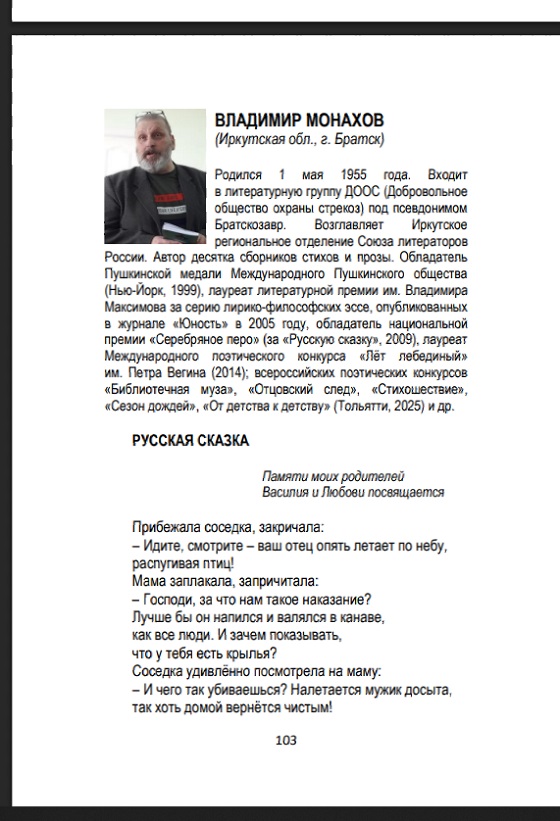 ВЛАДИМИР МОНАХОВ
(Иркутская обл., г. Братск)

Родился 1 мая 1955 года. Входит в литературную группу ДООС (Добровольное общество охраны стрекоз) под псевдонимом Братскозавр. Возглавляет Иркутское региональное отделение Союза литераторов России. Автор десятка сборников стихов и прозы. Обладатель Пушкинской медали Международного Пушкинского общества (Нью-Йорк, 1999), лауреат литературной премии им. Владимира Максимова за серию лирико-философских эссе, опубликованных в журнале «Юность» в 2005 году, обладатель национальной премии «Серебряное перо» (за «Русскую сказку», 2009), лауреат Международного поэтического конкурса «Лёт лебединый» им. Петра Вегина (2014); всероссийских поэтических конкурсов «Библиотечная муза», «Отцовский след», «Стихошествие», «Сезон дождей», «От детства к детству» (Тольятти, 2025) и др.

РУССКАЯ СКАЗКА

Памяти моих родителей
Василия и Любови посвящается

Прибежала соседка, закричала:
– Идите, смотрите – ваш отец опять летает по небу, распугивая птиц!
Мама заплакала, запричитала:
– Господи, за что нам такое наказание?
Лучше бы он напился и валялся в канаве,
как все люди. И зачем показывать,
что у тебя есть крылья?
Соседка удивлённо посмотрела на маму:
– И чего так убиваешься? Налетается мужик досыта,
так хоть домой вернётся чистым!

103